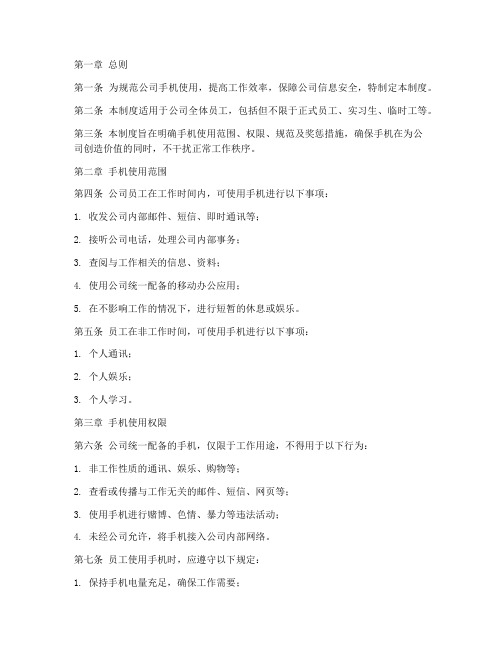 第一章 总则

第一条 为规范公司手机使用，提高工作效率，保障公司信息安全，特制定本制度。

第二条 本制度适用于公司全体员工，包括但不限于正式员工、实习生、临时工等。

第三条 本制度旨在明确手机使用范围、权限、规范及奖惩措施，确保手机在为公司创造价值的同时，不干扰正常工作秩序。

第二章 手机使用范围

第四条 公司员工在工作时间内，可使用手机进行以下事项：

1. 收发公司内部邮件、短信、即时通讯等；

2. 接听公司电话，处理公司内部事务；

3. 查阅与工作相关的信息、资料；

4. 使用公司统一配备的移动办公应用；

5. 在不影响工作的情况下，进行短暂的休息或娱乐。

第五条 员工在非工作时间，可使用手机进行以下事项：

1. 个人通讯；

2. 个人娱乐；

3. 个人学习。

第三章 手机使用权限

第六条 公司统一配备的手机，仅限于工作用途，不得用于以下行为：

1. 非工作性质的通讯、娱乐、购物等；

2. 查看或传播与工作无关的邮件、短信、网页等；

3. 使用手机进行赌博、色情、暴力等违法活动；

4. 未经公司允许，将手机接入公司内部网络。

第七条 员工使用手机时，应遵守以下规定：

1. 保持手机电量充足，确保工作需要；